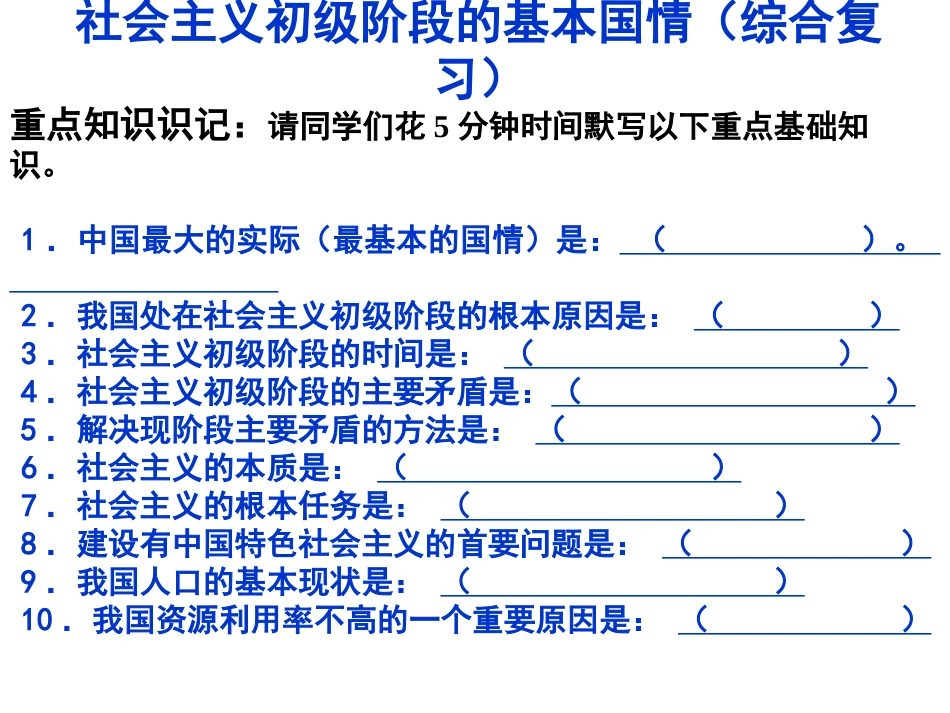 社会主义初级阶段的基本国情（综合复习）

重点知识识记：请同学们花5分钟时间默写以下重点基础知识。

1．中国最大的实际（最基本的国情）是：（____）。____

2．我国处在社会主义初级阶段的根本原因是：（____）
3．社会主义初级阶段的时间是：（____）
4．社会主义初级阶段的主要矛盾是：（____）
5．解决现阶段主要矛盾的方法是：（____）
6．社会主义的本质是：（____）
7．社会主义的根本任务是：（____）
8．建设有中国特色社会主义的首要问题是：（____）
9．我国人口的基本现状是：（____）
10．我国资源利用率不高的一个重要原因是：（____）